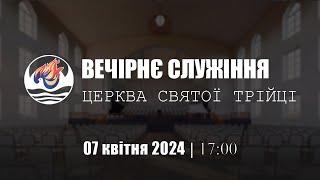 ВЕЧІРНЄ СЛУЖІННЯ
ЦЕРКВА СВЯТОЇ ТРІЙЦІ

07 квітня 2024 | 17:00